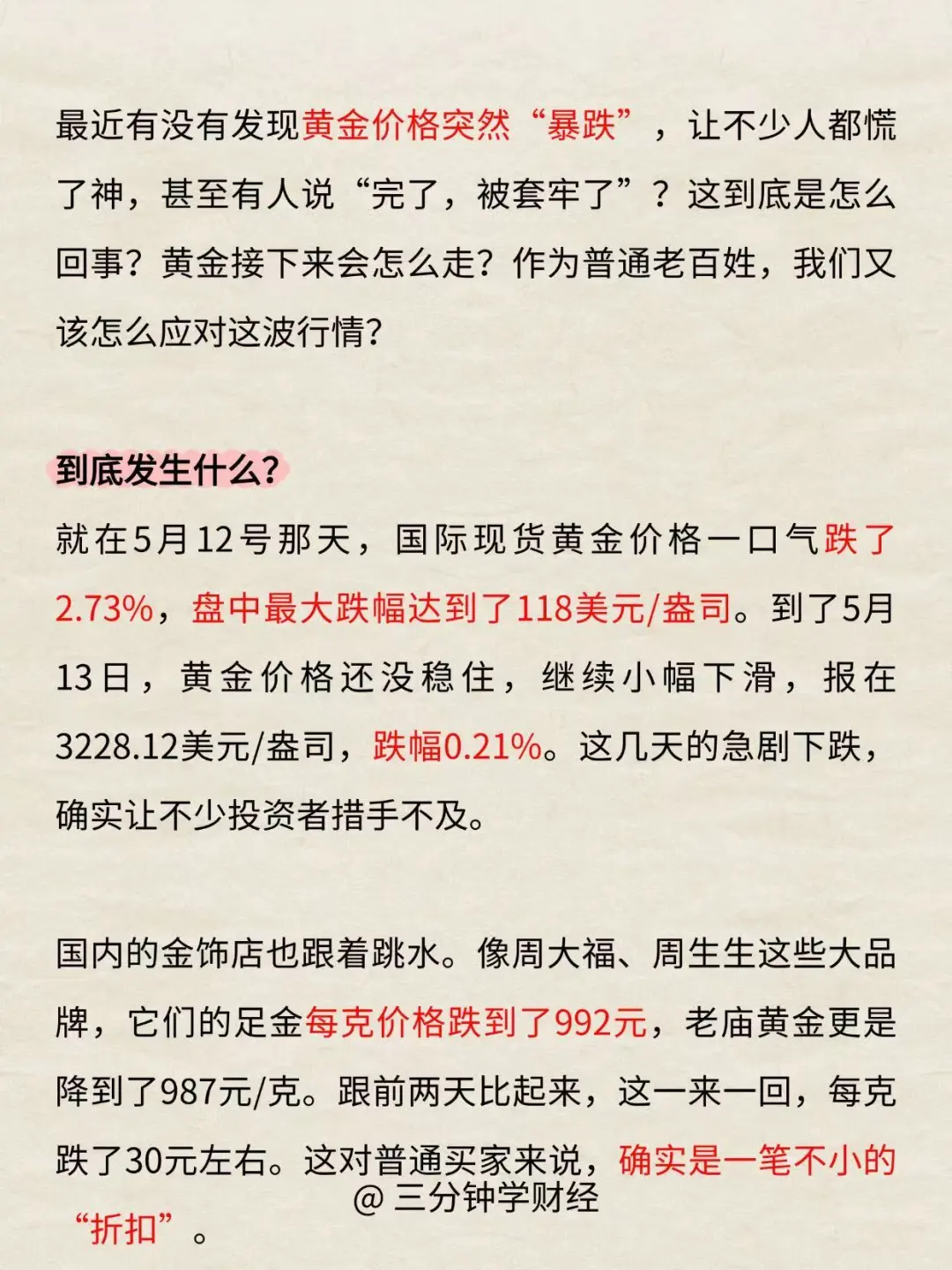 最近有没有发现黄金价格突然“暴跌”，让不少人都慌了神，甚至有人说“完了，被套牢了”？这到底是怎么回事？黄金接下来会怎么走？作为普通老百姓，我们又该怎么应对这波行情？

到底发生什么？

就在5月12号那天，国际现货黄金价格一口气跌了2.73%，盘中最大跌幅达到了118美元/盎司。到了5月13日，黄金价格还没稳住，继续小幅下滑，报在3228.12美元/盎司，跌幅0.21%。这几天的急剧下跌，确实让不少投资者措手不及。

国内的金饰店也跟着跳水。像周大福、周生生这些大品牌，它们的足金每克价格跌到了992元，老庙黄金更是降到了987元/克。跟前两天比起来，这一来一回，每克跌了30元左右。这对普通买家来说，确实是一笔不小的“折扣”。

@三分钟学财经